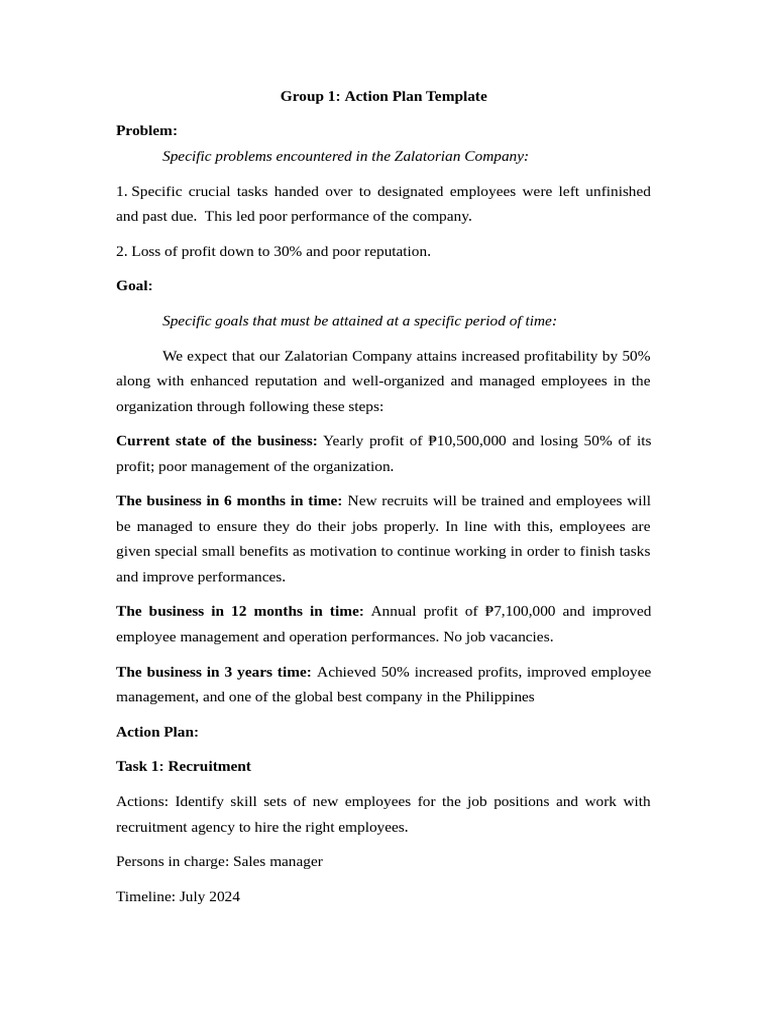 Group 1: Action Plan Template

Problem:

Specific problems encountered in the Zalatorian Company:

1. Specific crucial tasks handed over to designated employees were left unfinished and past due. This led poor performance of the company.

2. Loss of profit down to 30% and poor reputation.

Goal:

Specific goals that must be attained at a specific period of time:

We expect that our Zalatorian Company attains increased profitability by 50% along with enhanced reputation and well-organized and managed employees in the organization through following these steps:

Current state of the business: Yearly profit of ₱10,500,000 and losing 50% of its profit; poor management of the organization.

The business in 6 months in time: New recruits will be trained and employees will be managed to ensure they do their jobs properly. In line with this, employees are given special small benefits as motivation to continue working in order to finish tasks and improve performances.

The business in 12 months in time: Annual profit of ₱7,100,000 and improved employee management and operation performances. No job vacancies.

The business in 3 years time: Achieved 50% increased profits, improved employee management, and one of the global best company in the Philippines

Action Plan:

Task 1: Recruitment

Actions: Identify skill sets of new employees for the job positions and work with recruitment agency to hire the right employees.

Persons in charge: Sales manager

Timeline: July 2024